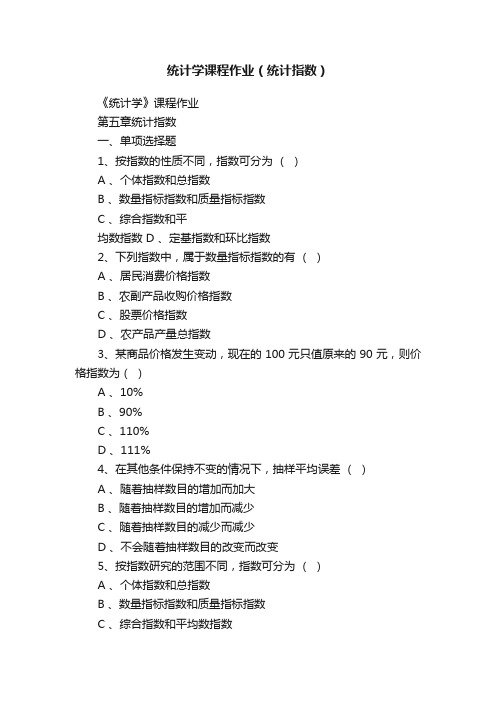 统计学课程作业（统计指数）

《统计学》课程作业

第五章统计指数

一、单项选择题

1、按指数的性质不同，指数可分为（ ）

A 、个体指数和总指数

B 、数量指标指数和质量指标指数

C 、综合指数和平

均数指数 D 、定基指数和环比指数

2、下列指数中，属于数量指标指数的有（ ）

A 、居民消费价格指数

B 、农副产品收购价格指数

C 、股票价格指数

D 、农产品产量总指数

3、某商品价格发生变动，现在的 100 元只值原来的 90 元，则价格指数为（ ）

A 、10%

B 、90%

C 、110%

D 、111%

4、在其他条件保持不变的情况下，抽样平均误差（ ）

A 、随着抽样数目的增加而加大

B 、随着抽样数目的增加而减少

C 、随着抽样数目的减少而减少

D 、不会随着抽样数目的改变而改变

5、按指数研究的范围不同，指数可分为（ ）

A 、个体指数和总指数

B 、数量指标指数和质量指标指数

C 、综合指数和平均数指数